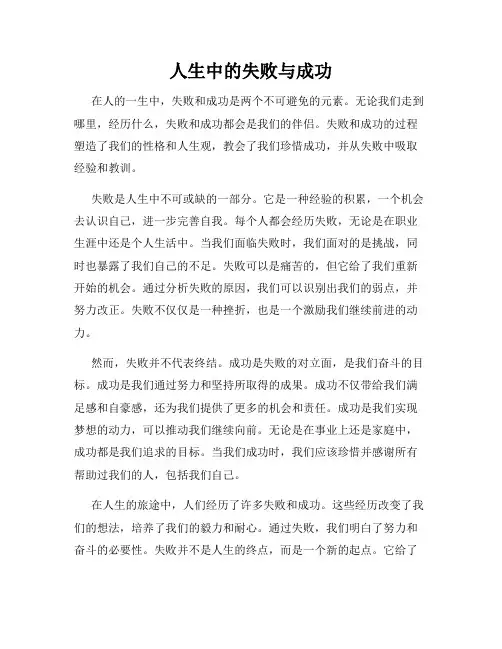 人生中的失败与成功

在人的一生中，失败和成功是两个不可避免的元素。无论我们走到哪里，经历什么，失败和成功都会是我们的伴侣。失败和成功的过程塑造了我们的性格和人生观，教会了我们珍惜成功，并从失败中吸取经验和教训。

失败是人生中不可或缺的一部分。它是一种经验的积累，一个机会去认识自己，进一步完善自我。每个人都会经历失败，无论是在职业生涯中还是个人生活中。当我们面临失败时，我们面对的是挑战，同时也暴露了我们自己的不足。失败可以是痛苦的，但它给了我们重新开始的机会。通过分析失败的原因，我们可以识别出我们的弱点，并努力改正。失败不仅仅是一种挫折，也是一个激励我们继续前进的动力。

然而，失败并不代表终结。成功是失败的对立面，是我们奋斗的目标。成功是我们通过努力和坚持所取得的成果。成功不仅带给我们满足感和自豪感，还为我们提供了更多的机会和责任。成功是我们实现梦想的动力，可以推动我们继续向前。无论是在事业上还是家庭中，成功都是我们追求的目标。当我们成功时，我们应该珍惜并感谢所有帮助过我们的人，包括我们自己。

在人生的旅途中，人们经历了许多失败和成功。这些经历改变了我们的想法，培养了我们的毅力和耐心。通过失败，我们明白了努力和奋斗的必要性。失败并不是人生的终点，而是一个新的起点。它给了